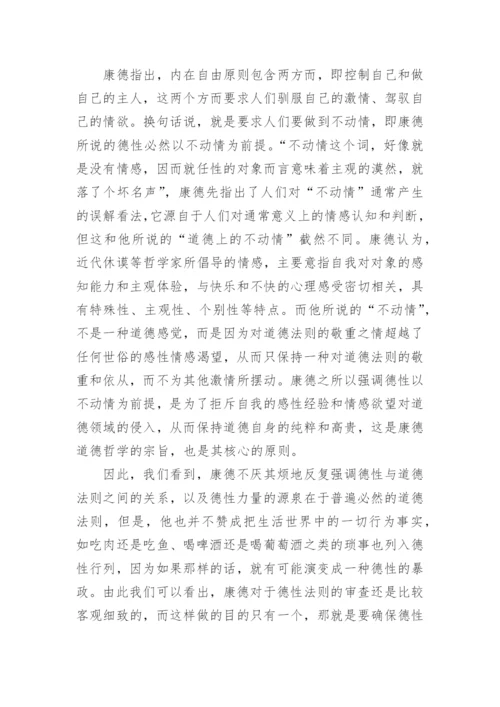 康德指出，内在自由原则包含两方面，即控制自己和做自己的主人，这两个方面要求人们驯服自己的激情、驾驭自己的情欲。换句话说，就是要求人们要做到不动情，即康德所说的德性必然以不动情为前提。“不动情这个词，好像就是没有情感，因而就任性的对象而言意味着主观的漠然，就落了个坏名声”，康德先指出了人们对“不动情”通常产生的误解看法，它源自于人们对通常意义上的情感认知和判断，但这和他所说的“道德上的不动情”截然不同。康德认为，近代休谟等哲学家所倡导的情感，主要意指自我对对象的感知能力和主观体验，与快乐和不快的心理感受密切相关，具有特殊性、主观性、个别性等特点。而他所说的“不动情”，不是一种道德感觉，而是因为对道德法则的敬重之情超越了任何世俗的感性情感渴望，从而只保持一种对道德法则的敬重和依从，而不为其他激情所摆动。康德之所以强调德性以不动情为前提，是为了拒斥自我的感性经验和情感欲望对道德领域的侵入，从而保持道德自身的纯粹和高贵，这是康德道德哲学的宗旨，也是其核心的原则。

因此，我们看到，康德不厌其烦地反复强调德性与道德法则之间的关系，以及德性力量的源泉在于普遍必然的道德法则，但是，他也并不赞成把生活世界中的一切行为事实，如吃肉还是吃鱼、喝啤酒还是喝葡萄酒之类的琐事也列入德性行列，因为如果那样的话，就有可能演变成一种德性的暴政。由此我们可以看出，康德对于德性法则的审查还是比较客观细致的，而这样做的目的只有一个，那就是要确保德性